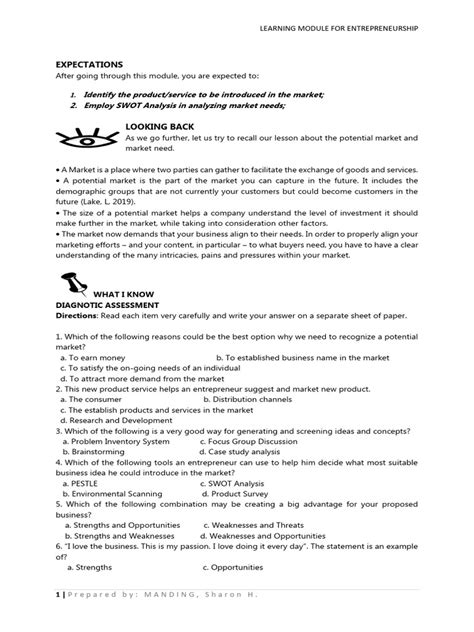 LEARNING MODULE FOR ENTREPRENEURSHIP

EXPECTATIONS
After going through this module, you are expected to:

1. Identify the product/service to be introduced in the market;
2. Employ SWOT Analysis in analyzing market needs;

LOOKING BACK
As we go further, let us try to recall our lesson about the potential market and market need.

• A Market is a place where two parties can gather to facilitate the exchange of goods and services.
• A potential market is the part of the market you can capture in the future. It includes the demographic groups that are not currently your customers but could become customers in the future (Lake, L, 2019).
• The size of a potential market helps a company understand the level of investment it should make further in the market, while taking into consideration other factors.
• The market now demands that your business align to their needs. In order to properly align your marketing efforts – and your content, in particular – to what buyers need, you have to have a clear understanding of the many intricacies, pains and pressures within your market.

WHAT I KNOW
DIAGNOTIC ASSESSMENT
Directions: Read each item very carefully and write your answer on a separate sheet of paper.

1. Which of the following reasons could be the best option why we need to recognize a potential market?
a. To earn money b. To established business name in the market
c. To satisfy the on-going needs of an individual
d. To attract more demand from the market
2. This new product service helps an entrepreneur suggest and market new product.
a. The consumer b. Distribution channels
c. The establish products and services in the market
d. Research and Development
3. Which of the following is a very good way for generating and screening ideas and concepts?
a. Problem Inventory System c. Focus Group Discussion
b. Brainstorming d. Case study analysis
4. Which of the following tools an entrepreneur can use to help him decide what most suitable business idea he could introduce in the market?
a. PESTLE c. SWOT Analysis
b. Environmental Scanning d. Product Survey
5. Which of the following combination may be creating a big advantage for your proposed business?
a. Strengths and Opportunities c. Weaknesses and Threats
b. Strengths and Weaknesses d. Weaknesses and Opportunities
6. "I love the business. This is my passion. I love doing it every day". The statement is an example of?
a. Strengths c. Opportunities

1 | Prepared by: MANDING, Sharon H.